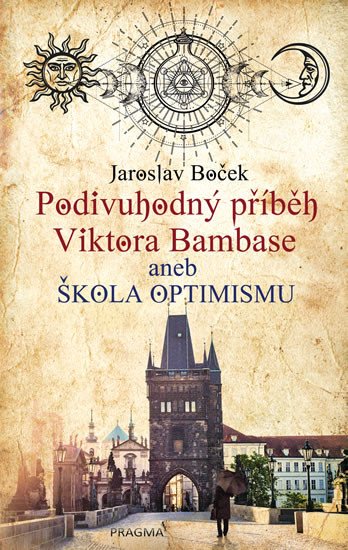 Jaroslav Boček

Podivuhodný příběh Viktora Bambase

aneb

ŠKOLA OPTIMISMU

PRAGMA